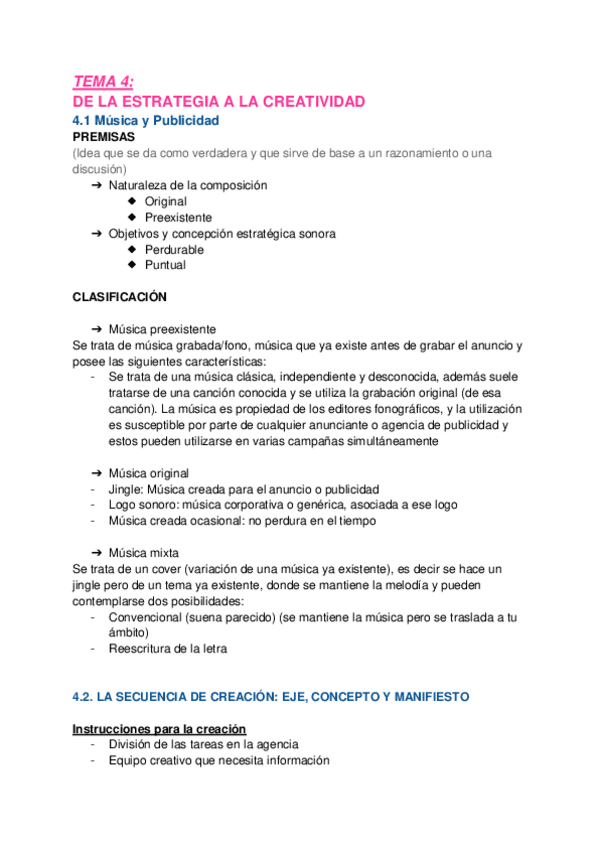 TEMA 4:
DE LA ESTRATEGIA A LA CREATIVIDAD
4.1 Música y Publicidad
PREMISAS
(Idea que se da como verdadera y que sirve de base a un razonamiento o una discusión)
➔ Naturaleza de la composición
◆ Original
◆ Preexistente
➔ Objetivos y concepción estratégica sonora
◆ Perdurable
◆ Puntual

CLASIFICACIÓN

➔ Música preexistente
Se trata de música grabada/fono, música que ya existe antes de grabar el anuncio y posee las siguientes características:
- Se trata de una música clásica, independiente y desconocida, además suele tratarse de una canción conocida y se utiliza la grabación original (de esa canción). La música es propiedad de los editores fonográficos, y la utilización es susceptible por parte de cualquier anunciante o agencia de publicidad y estos pueden utilizarse en varias campañas simultáneamente

➔ Música original
- Jingle: Música creada para el anuncio o publicidad
- Logo sonoro: música corporativa o genérica, asociada a ese logo
- Música creada ocasional: no perdura en el tiempo

➔ Música mixta
Se trata de un cover (variación de una música ya existente), es decir se hace un jingle pero de un tema ya existente, donde se mantiene la melodía y pueden contemplarse dos posibilidades:
- Convencional (suena parecido) (se mantiene la música pero se traslada a tu ámbito)
- Reescritura de la letra

4.2. LA SECUENCIA DE CREACIÓN: EJE, CONCEPTO Y MANIFIESTO

Instrucciones para la creación
- División de las tareas en la agencia
- Equipo creativo que necesita información